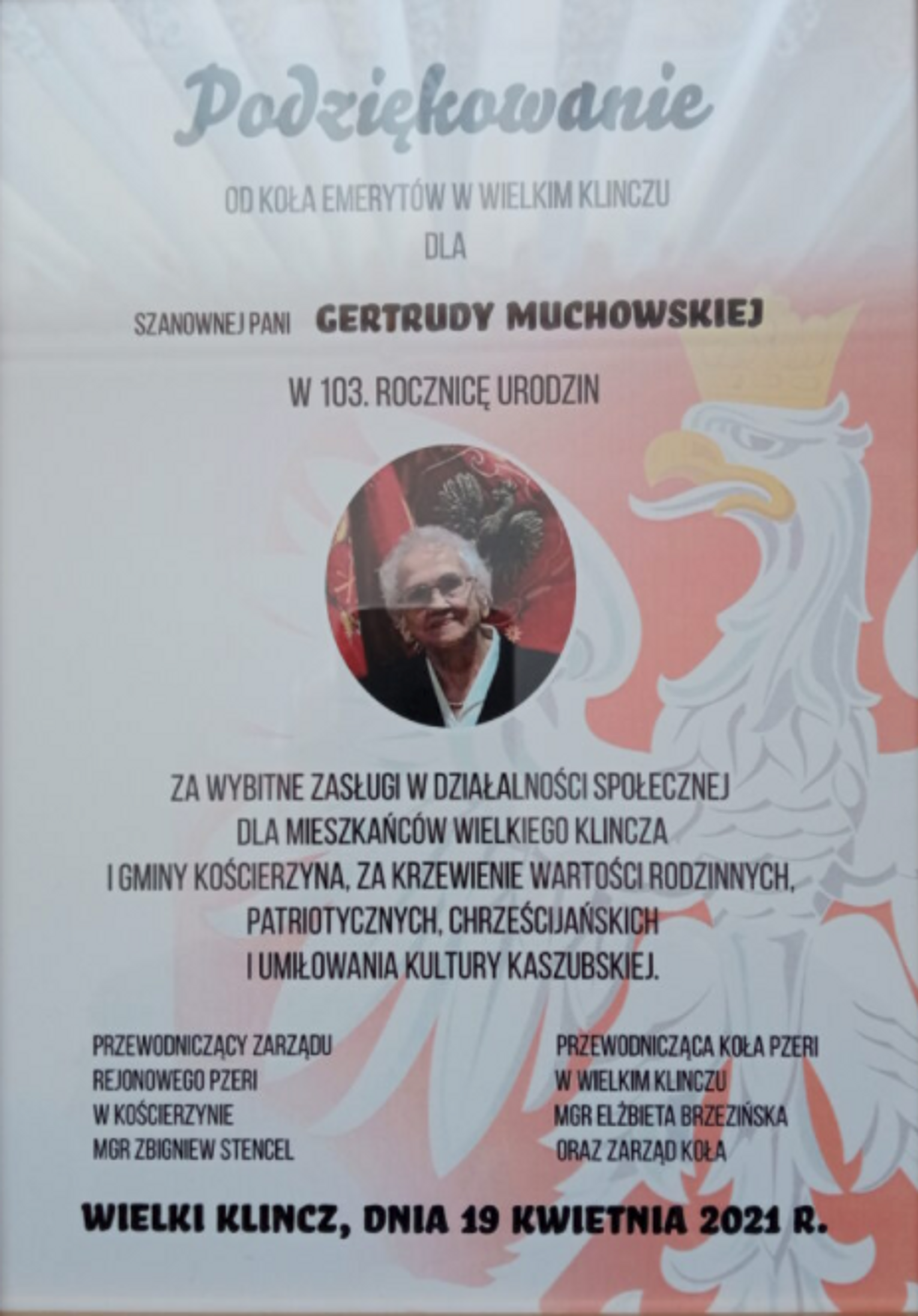 Podziękowanie

OD KOŁA EMERYTÓW W WIELKIM KLINCZU
DLA

SZANOWNEJ PANI GERTRUDY MUCHOWSKIEJ

W 103. ROCZNICĘ URODZIN

ZA WYBITNE ZASŁUGI W DZIAŁALNOŚCI SPOŁECZNEJ
DLA MIESZKAŃCÓW WIELKIEGO KLINCZA
I GMINY KOŚCIERZYNA, ZA KRZEWIENIE WARTOŚCI RODZINNYCH,
PATRIOTYCZNYCH, CHRZEŚCIJAŃSKICH
I UMIŁOWANIA KULTURY KASZUBSKIEJ.

PRZEWODNICZĄCY ZARZĄDU
REJONOWEGO PZERI
W KOŚCIERZYNIE
MGR ZBIGNIEW STENCEL

PRZEWODNICZĄCA KOŁA PZERI
W WIELKIM KLINCZU
MGR ELŻBIETA BRZEZIŃSKA
ORAZ ZARZĄD KOŁA

WIELKI KLINCZ, DNIA 19 KWIETNIA 2021 R.